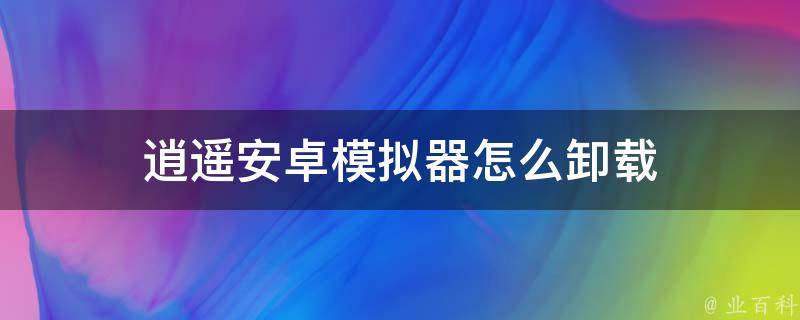 逍遥安卓模拟器怎么卸载

@ 业百科